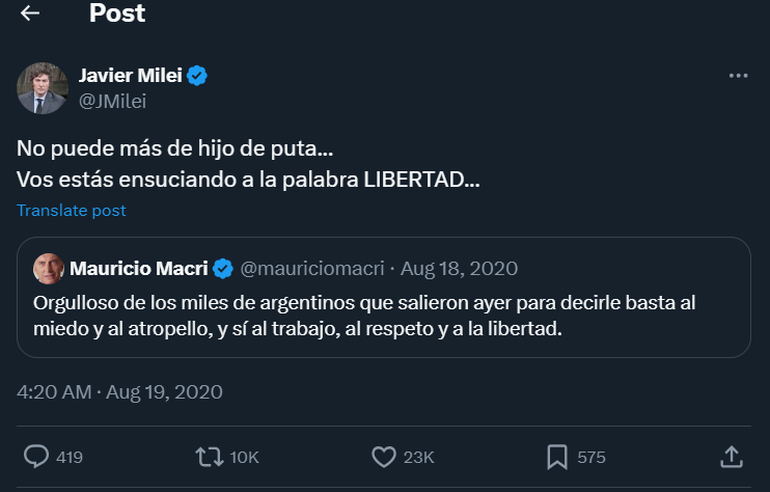 Post

Javier Milei
@JMilei

No puede más de hijo de puta...
Vos estás ensuciando a la palabra LIBERTAD...

Translate post

Mauricio Macri @mauriciomacri · Aug 18, 2020
Orgulloso de los miles de argentinos que salieron ayer para decirle basta al miedo y al atropello, y sí al trabajo, al respeto y a la libertad.

4:20 AM · Aug 19, 2020

419 10K 23K 575